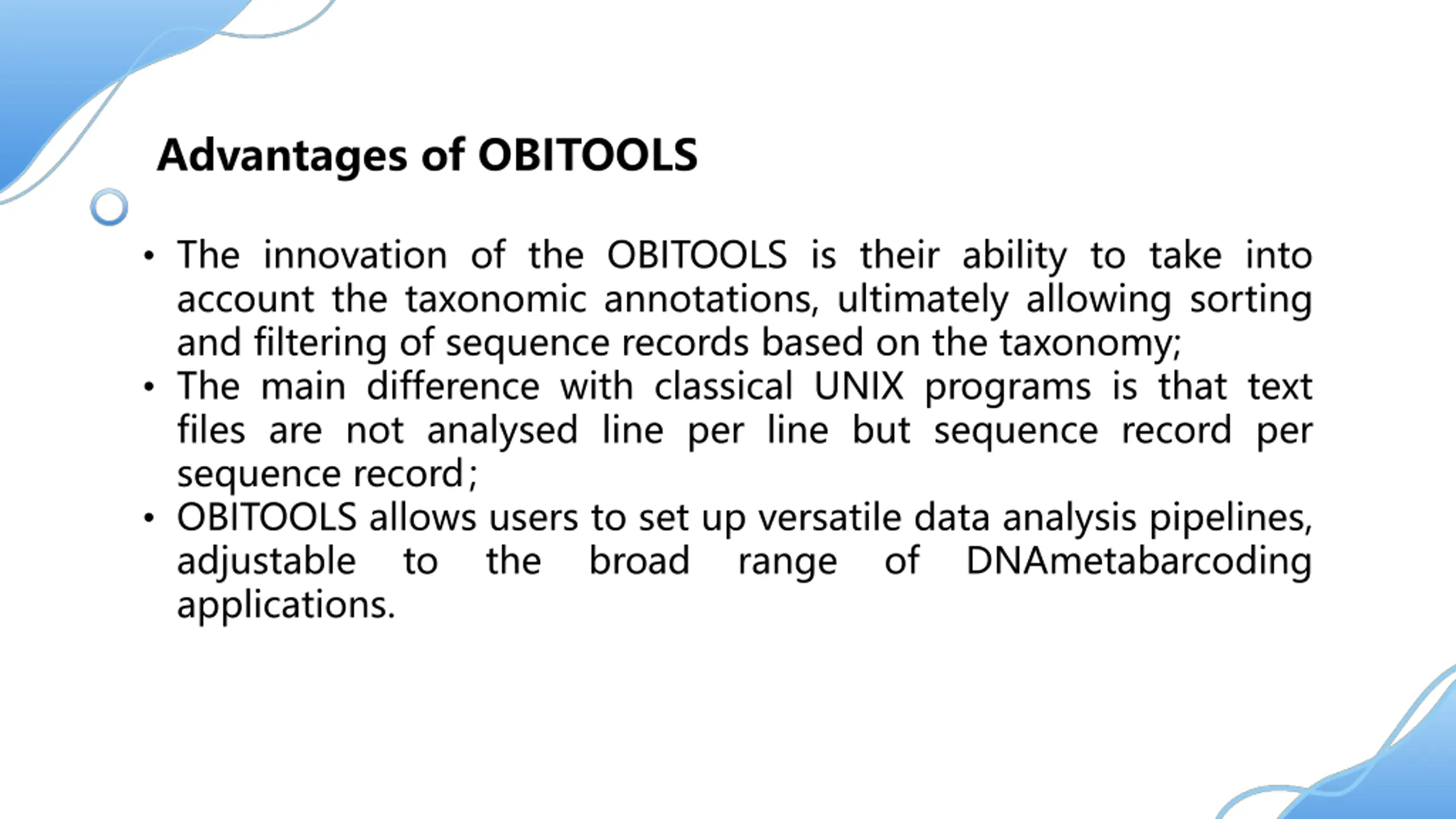 Advantages of OBITOOLS

• The innovation of the OBITOOLS is their ability to take into account the taxonomic annotations, ultimately allowing sorting and filtering of sequence records based on the taxonomy;
• The main difference with classical UNIX programs is that text files are not analysed line per line but sequence record per sequence record;
• OBITOOLS allows users to set up versatile data analysis pipelines, adjustable to the broad range of DNAmetabarcoding applications.